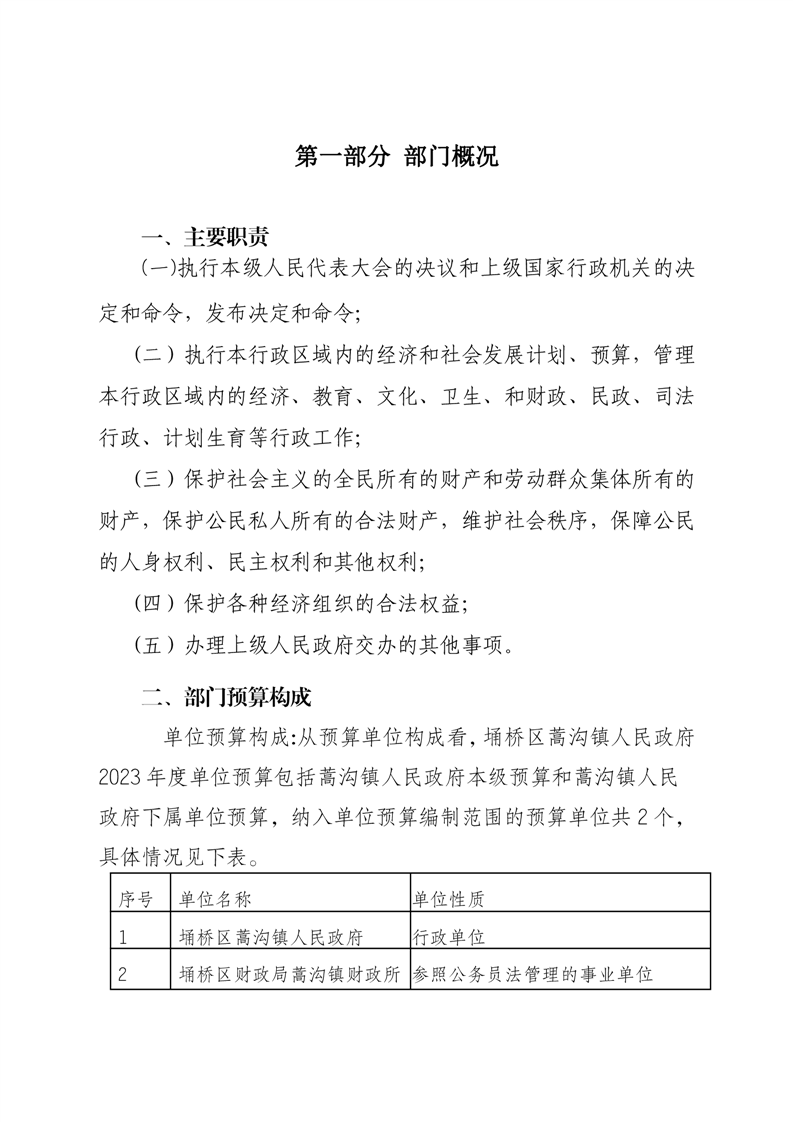 第一部分 部门概况

一、主要职责

(一)执行本级人民代表大会的决议和上级国家行政机关的决定和命令，发布决定和命令;

（二）执行本行政区域内的经济和社会发展计划、预算，管理本行政区域内的经济、教育、文化、卫生、和财政、民政、司法行政、计划生育等行政工作;

（三）保护社会主义的全民所有的财产和劳动群众集体所有的财产，保护公民私人所有的合法财产，维护社会秩序，保障公民的人身权利、民主权利和其他权利;

（四）保护各种经济组织的合法权益;

（五）办理上级人民政府交办的其他事项。

二、部门预算构成

单位预算构成:从预算单位构成看，埇桥区蒿沟镇人民政府2023年度单位预算包括蒿沟镇人民政府本级预算和蒿沟镇人民政府下属单位预算，纳入单位预算编制范围的预算单位共2个，具体情况见下表。

| 序号 | 单位名称 | 单位性质 |
|---|---|---|
| 1 | 埇桥区蒿沟镇人民政府 | 行政单位 |
| 2 | 埇桥区财政局蒿沟镇财政所 | 参照公务员法管理的事业单位 |